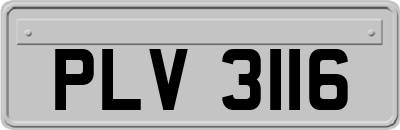 PLV 3116